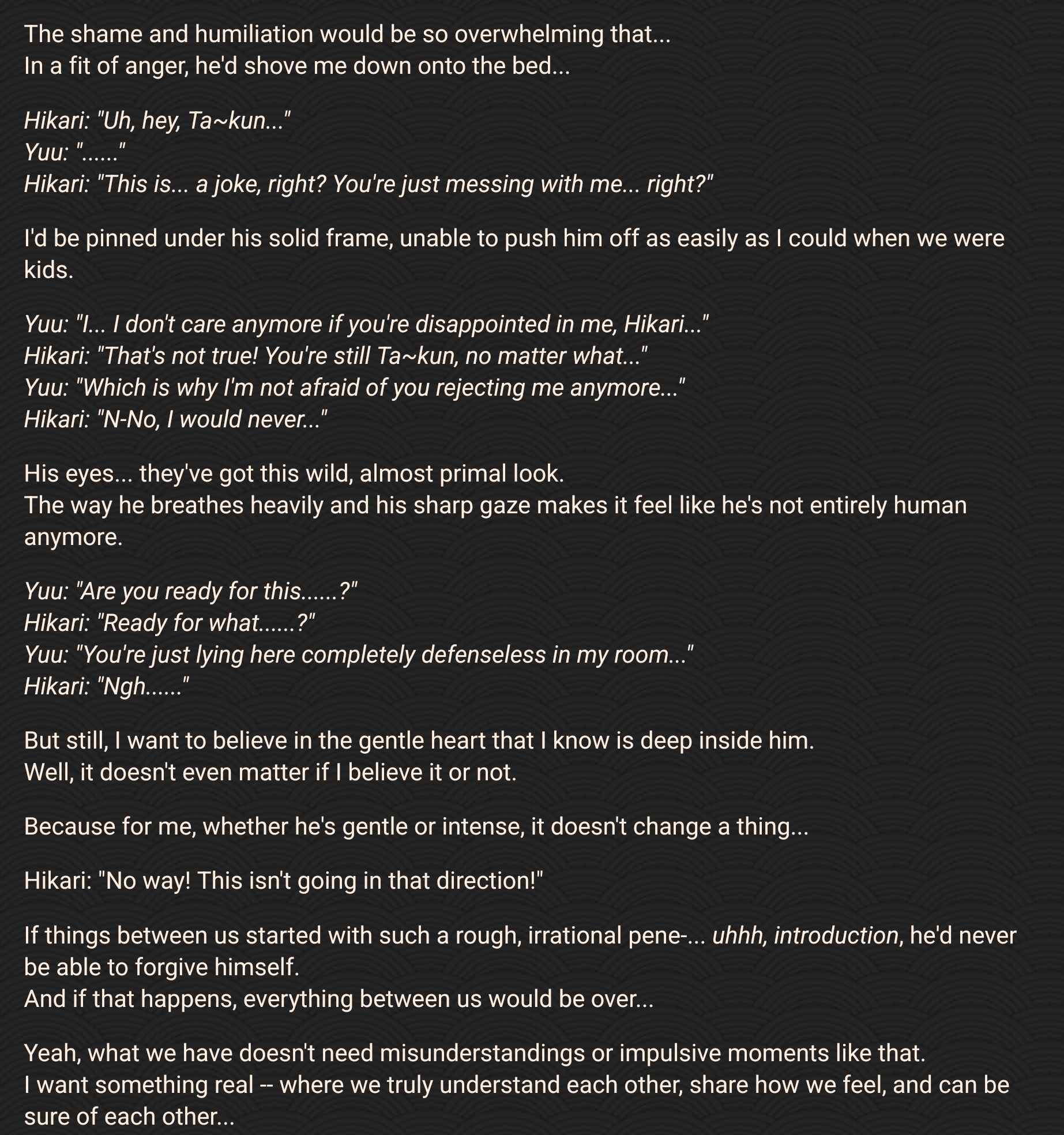 The shame and humiliation would be so overwhelming that...
In a fit of anger, he'd shove me down onto the bed...

Hikari: "Uh, hey, Ta~kun..."
Yuu: "......"
Hikari: "This is... a joke, right? You're just messing with me... right?"

I'd be pinned under his solid frame, unable to push him off as easily as I could when we were kids.

Yuu: "I... I don't care anymore if you're disappointed in me, Hikari..."
Hikari: "That's not true! You're still Ta~kun, no matter what..."
Yuu: "Which is why I'm not afraid of you rejecting me anymore..."
Hikari: "N-No, I would never..."

His eyes... they've got this wild, almost primal look.
The way he breathes heavily and his sharp gaze makes it feel like he's not entirely human anymore.

Yuu: "Are you ready for this......?"
Hikari: "Ready for what......?"
Yuu: "You're just lying here completely defenseless in my room..."
Hikari: "Ngh......"

But still, I want to believe in the gentle heart that I know is deep inside him.
Well, it doesn't even matter if I believe it or not.

Because for me, whether he's gentle or intense, it doesn't change a thing...

Hikari: "No way! This isn't going in that direction!"

If things between us started with such a rough, irrational pene-... uhhh, introduction, he'd never be able to forgive himself.
And if that happens, everything between us would be over...

Yeah, what we have doesn't need misunderstandings or impulsive moments like that.
I want something real -- where we truly understand each other, share how we feel, and can be sure of each other...